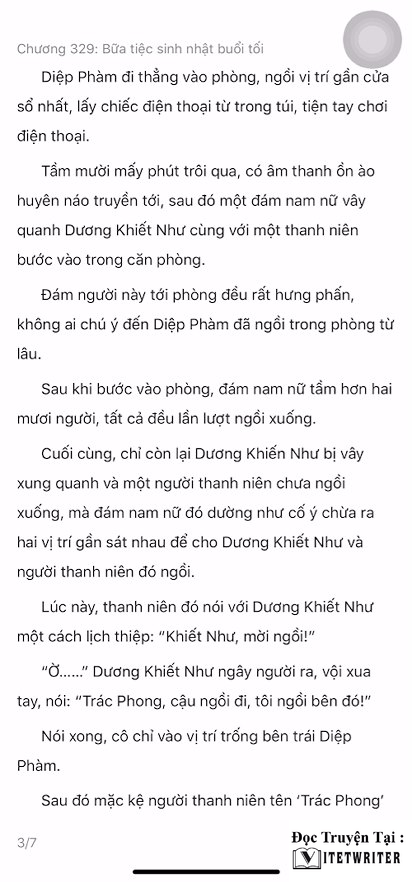 Chương 329: Bữa tiệc sinh nhật buổi tối

Diệp Phàm đi thẳng vào phòng, ngồi vị trí gần cửa sổ nhất, lấy chiếc điện thoại từ trong túi, tiện tay chơi điện thoại.

Tầm mười mấy phút trôi qua, có âm thanh ồn ào huyên náo truyền tới, sau đó một đám nam nữ vây quanh Dương Khiết Như cùng với một thanh niên bước vào trong căn phòng.

Đám người này tới phòng đều rất hưng phấn, không ai chú ý đến Diệp Phàm đã ngồi trong phòng từ lâu.

Sau khi bước vào phòng, đám nam nữ tầm hơn hai mươi người, tất cả đều lần lượt ngồi xuống.

Cuối cùng, chỉ còn lại Dương Khiến Như bị vây xung quanh và một người thanh niên chưa ngồi xuống, mà đám nam nữ đó dường như cố ý chừa ra hai vị trí gần sát nhau để cho Dương Khiết Như và người thanh niên đó ngồi.

Lúc này, thanh niên đó nói với Dương Khiết Như một cách lịch thiệp: "Khiết Như, mời ngồi!"

"Ờ......" Dương Khiết Như ngây người ra, vội xua tay, nói: "Trác Phong, cậu ngồi đi, tôi ngồi bên đó!"

Nói xong, cô chỉ vào vị trí trống bên trái Diệp Phàm.

Sau đó mặc kệ người thanh niên tên 'Trác Phong'

3/7

Đọc Truyện Tại :
VIETWRITER